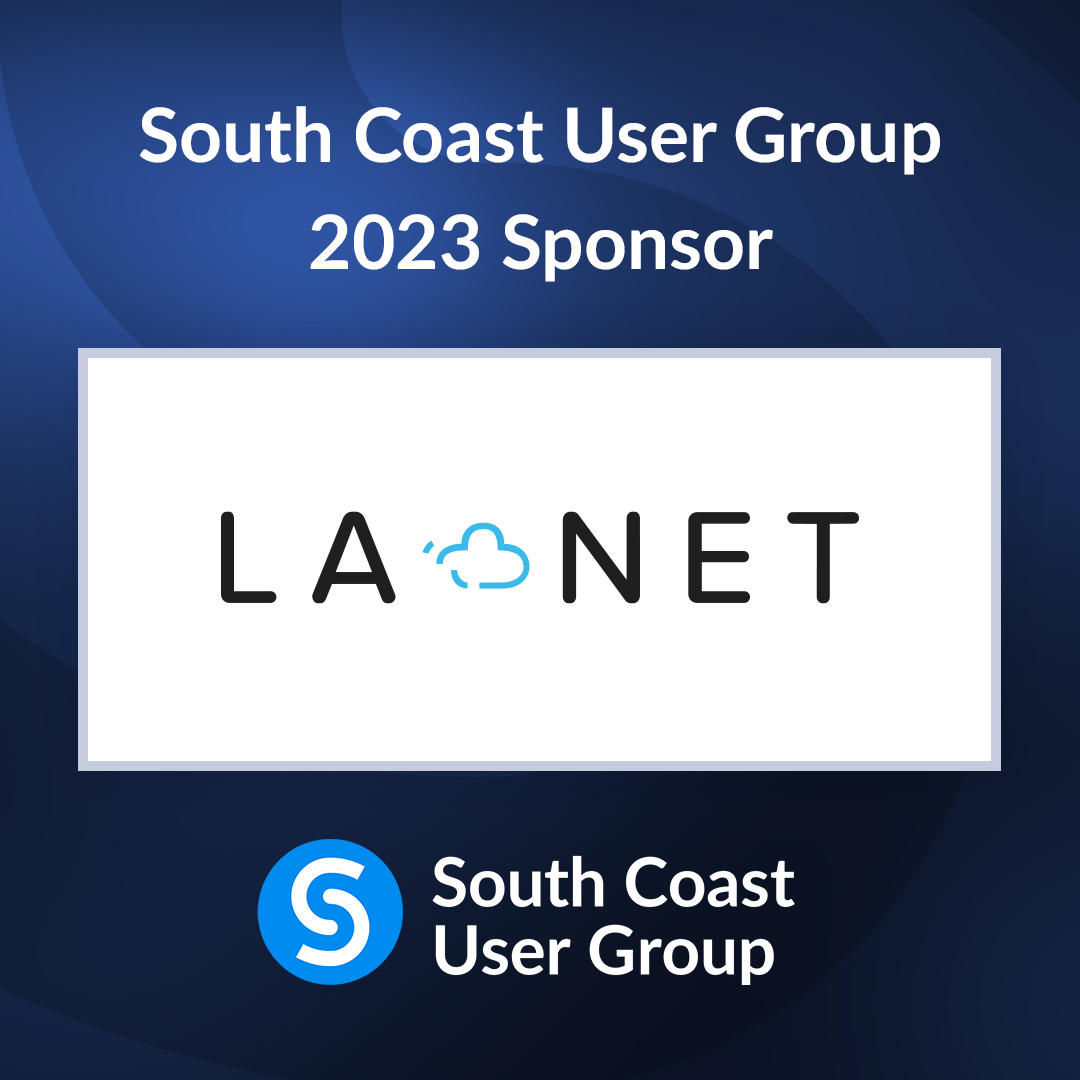 South Coast User Group
2023 Sponsor

LA NET

South Coast
User Group